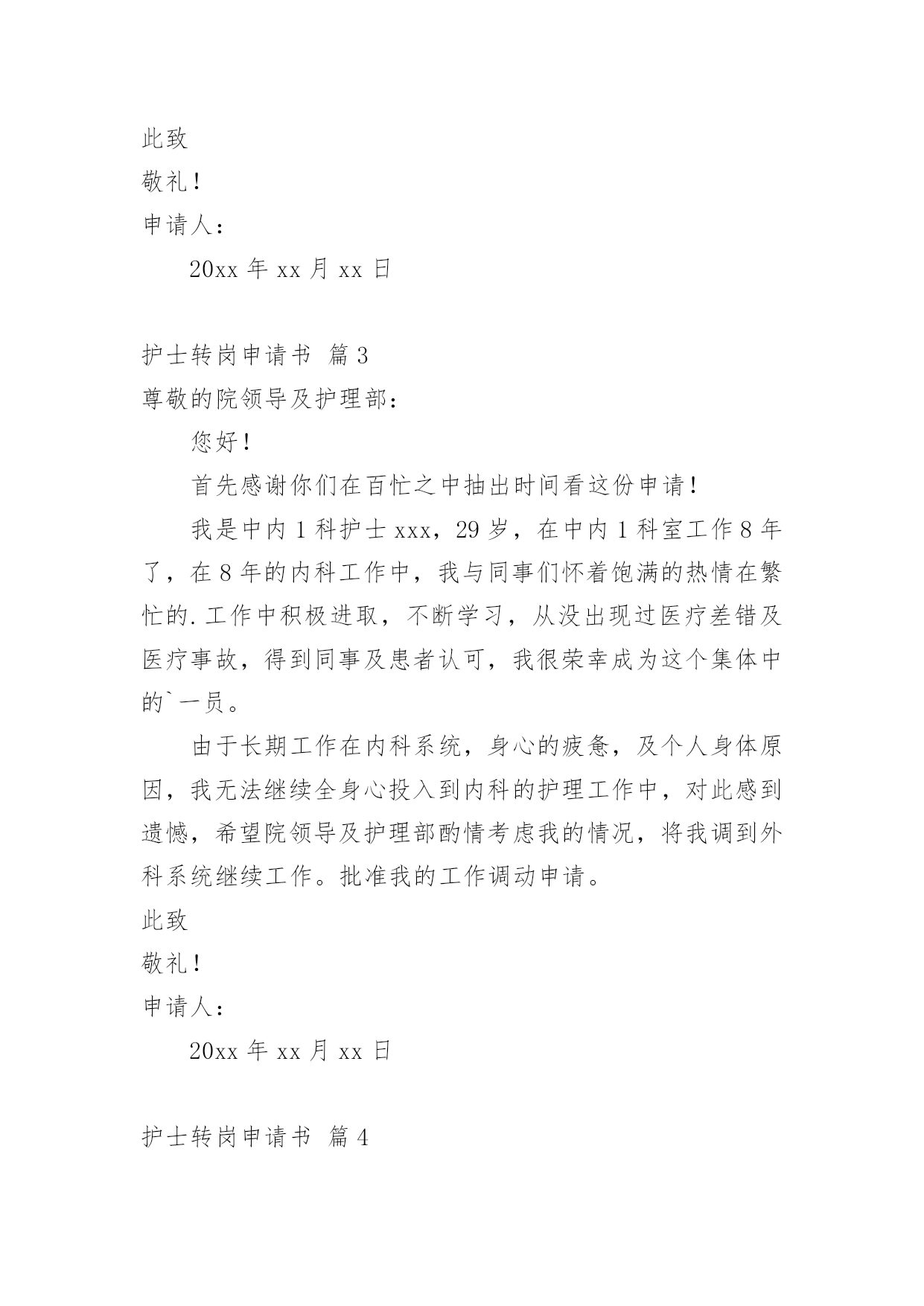 此致

敬礼！

申请人：

20xx 年 xx 月 xx 日

护士转岗申请书 篇 3

尊敬的院领导及护理部：

您好！

首先感谢你们在百忙之中抽出时间看这份申请！

我是中内 1 科护士 xxx，29 岁，在中内 1 科室工作 8 年了，在 8 年的内科工作中，我与同事们怀着饱满的热情在繁忙的.工作中积极进取，不断学习，从没出现过医疗差错及医疗事故，得到同事及患者认可，我很荣幸成为这个集体中的`一员。

由于长期工作在内科系统，身心的疲惫，及个人身体原因，我无法继续全身心投入到内科的护理工作中，对此感到遗憾，希望院领导及护理部酌情考虑我的情况，将我调到外科系统继续工作。批准我的工作调动申请。

此致

敬礼！

申请人：

20xx 年 xx 月 xx 日

护士转岗申请书 篇 4